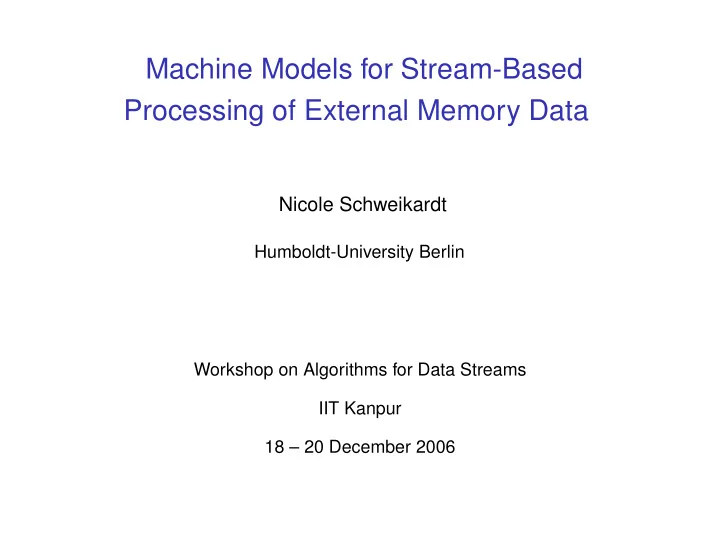 Machine Models for Stream-Based Processing of External Memory Data

Nicole Schweikardt

Humboldt-University Berlin

Workshop on Algorithms for Data Streams

IIT Kanpur

18 – 20 December 2006